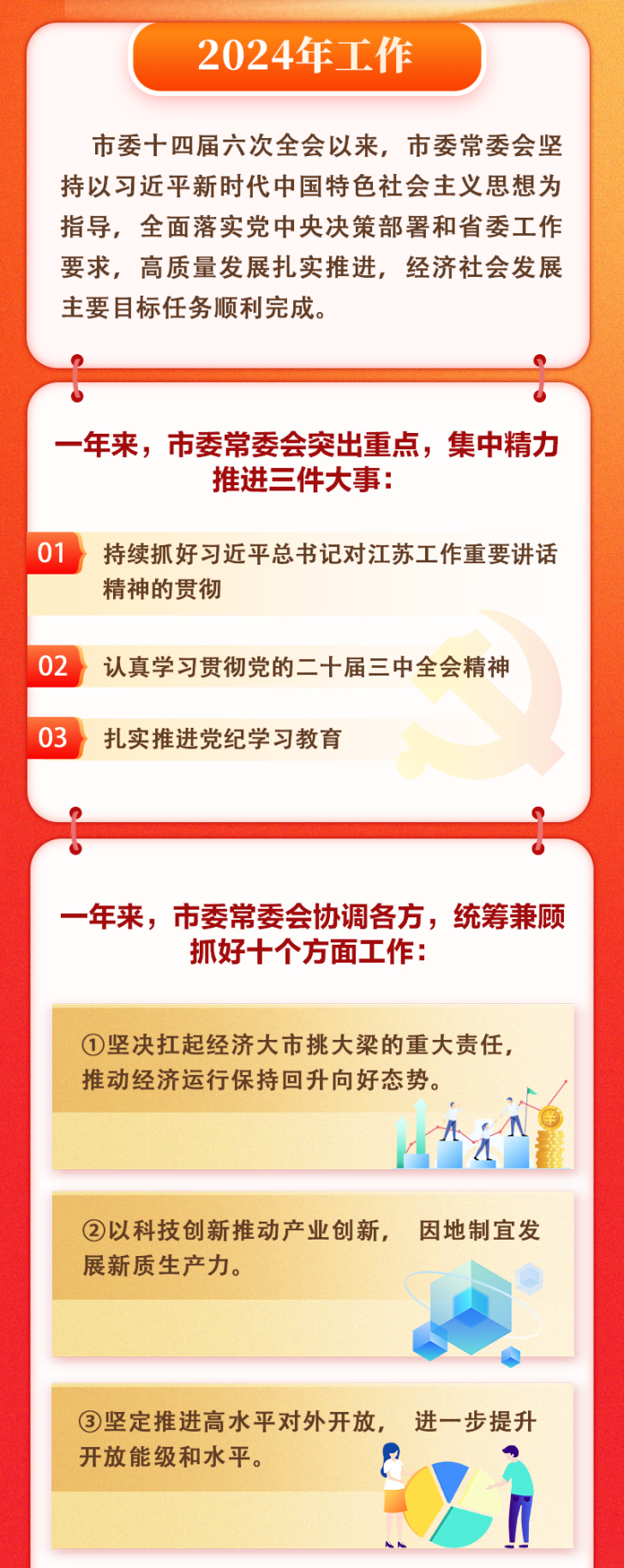 2024年工作

市委十四届六次全会以来，市委常委会坚持以习近平新时代中国特色社会主义思想为指导，全面落实党中央决策部署和省委工作要求，高质量发展扎实推进，经济社会发展主要目标任务顺利完成。

一年来，市委常委会突出重点，集中精力推进三件大事：

01 持续抓好习近平总书记对江苏工作重要讲话精神的贯彻

02 认真学习贯彻党的二十届三中全会精神

03 扎实推进党纪学习教育

一年来，市委常委会协调各方，统筹兼顾抓好十个方面工作：

①坚决扛起经济大市挑大梁的重大责任，推动经济运行保持回升向好态势。

②以科技创新推动产业创新，因地制宜发展新质生产力。

③坚定推进高水平对外开放，进一步提升开放能级和水平。